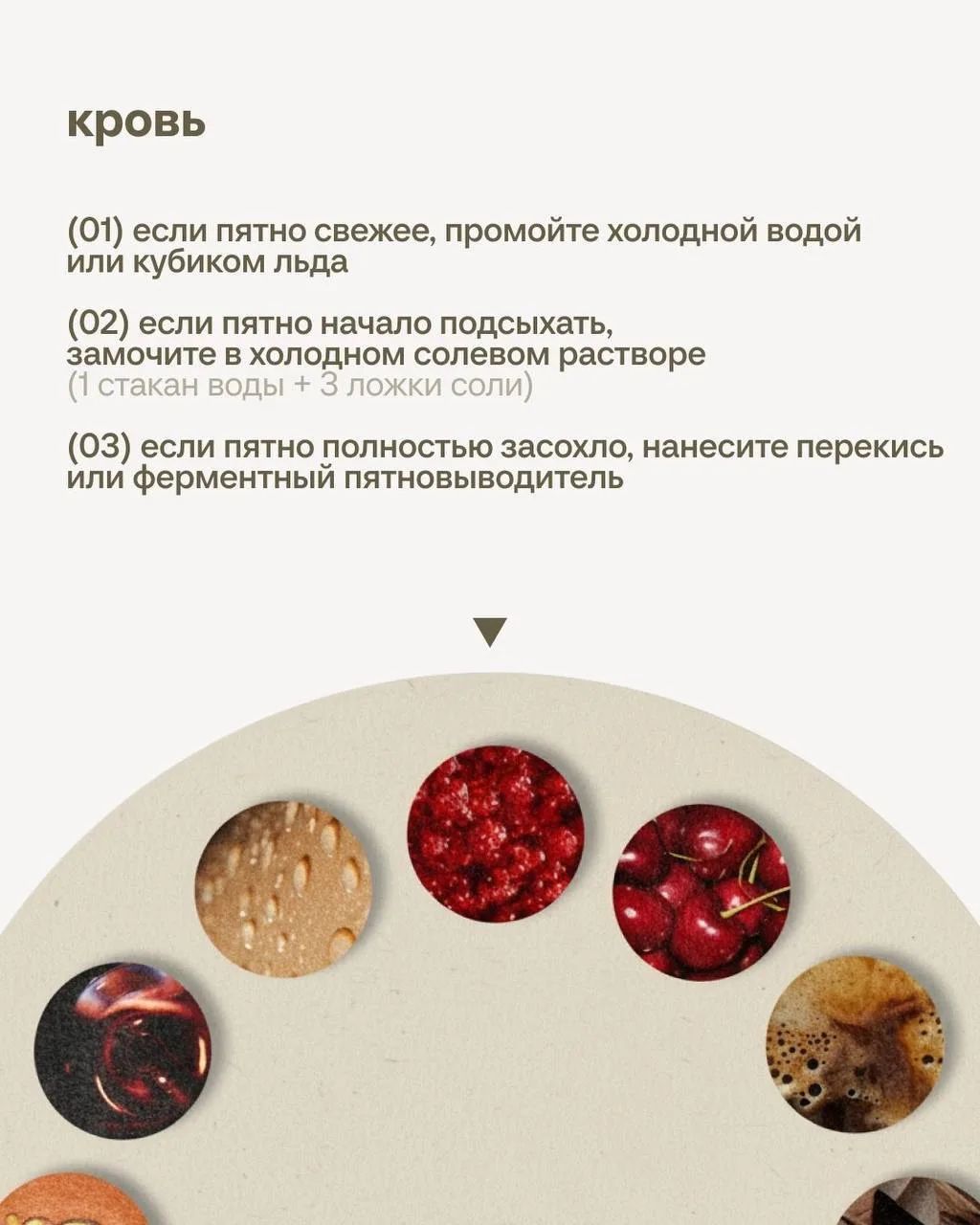 кровь

(01) если пятно свежее, промойте холодной водой или кубиком льда

(02) если пятно начало подсыхать, замочите в холодном солевом растворе (1 стакан воды + 3 ложки соли)

(03) если пятно полностью засохло, нанесите перекись или ферментный пятновыводитель

▼